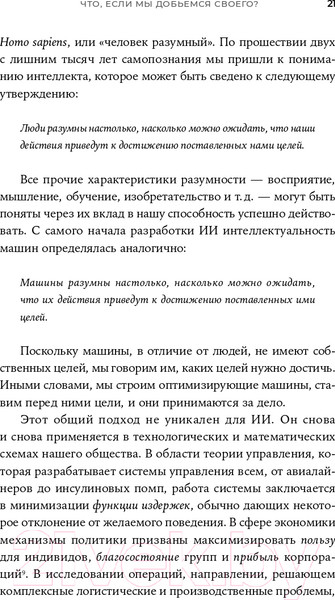 ЧТО, ЕСЛИ МЫ ДОБЬЕМСЯ СВОЕГО? 21

Homo sapiens, или «человек разумный». По прошествии двух с лишним тысяч лет самопознания мы пришли к пониманию интеллекта, которое может быть сведено к следующему утверждению:

Люди разумны настолько, насколько можно ожидать, что наши действия приведут к достижению поставленных нами целей.

Все прочие характеристики разумности — восприятие, мышление, обучение, изобретательство и т. д. — могут быть поняты через их вклад в нашу способность успешно действовать. С самого начала разработки ИИ интеллектуальность машин определялась аналогично:

Машины разумны настолько, насколько можно ожидать, что их действия приведут к достижению поставленных ими целей.

Поскольку машины, в отличие от людей, не имеют собственных целей, мы говорим им, каких целей нужно достичь. Иными словами, мы строим оптимизирующие машины, ставим перед ними цели, и они принимаются за дело.

Этот общий подход не уникален для ИИ. Он снова и снова применяется в технологических и математических схемах нашего общества. В области теории управления, которая разрабатывает системы управления всем, от авиалайнеров до инсулиновых помп, работа системы заключается в минимизации функции издержек, обычно дающих некоторое отклонение от желаемого поведения. В сфере экономики механизмы политики призваны максимизировать пользу для индивидов, благосостояние групп и прибыль корпораций⁹. В исследовании операций, направлении, решающем комплексные логистические и производственные проблемы,